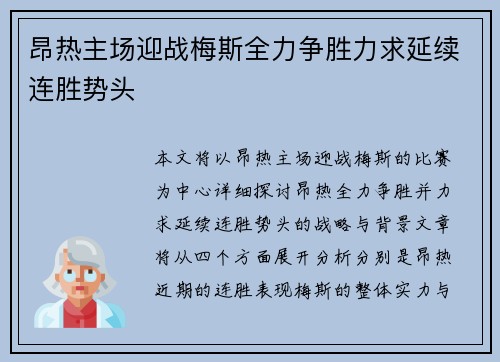 昂热主场迎战梅斯全力争胜力求延续连胜势头

本文将以昂热主场迎战梅斯的比赛为中心详细探讨昂热全力争胜并力求延续连胜势头的战略与背景文章将从四个方面展开分析分别是昂热近期的连胜表现梅斯的整体实力与